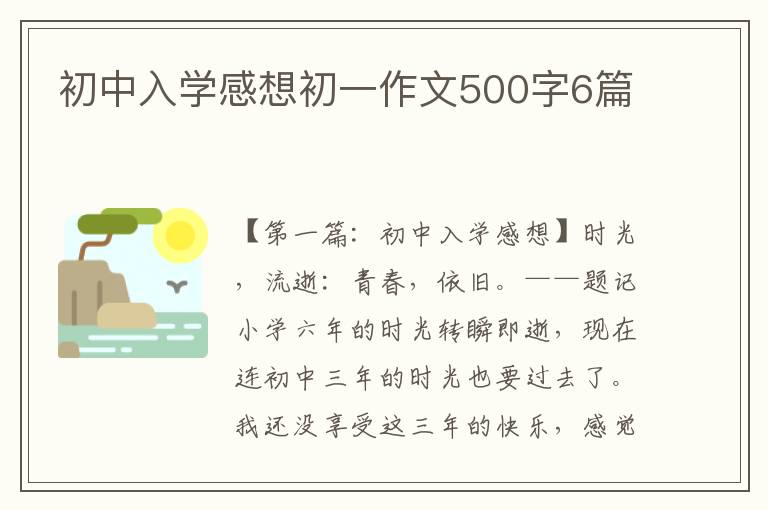 初中入学感想初一作文500字6篇

【第一篇：初中入学感想】时光，流逝：青春，依旧。——题记小学六年的时光转瞬即逝，现在连初中三年的时光也要过去了。我还没享受这三年的快乐，感觉